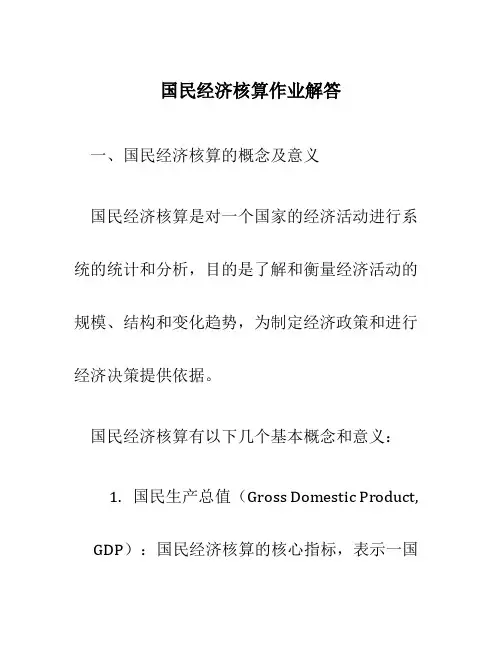 国民经济核算作业解答

一、国民经济核算的概念及意义

国民经济核算是对一个国家的经济活动进行系统的统计和分析，目的是了解和衡量经济活动的规模、结构和变化趋势，为制定经济政策和进行经济决策提供依据。

国民经济核算有以下几个基本概念和意义：

1. 国民生产总值（Gross Domestic Product, GDP）：国民经济核算的核心指标，表示一国